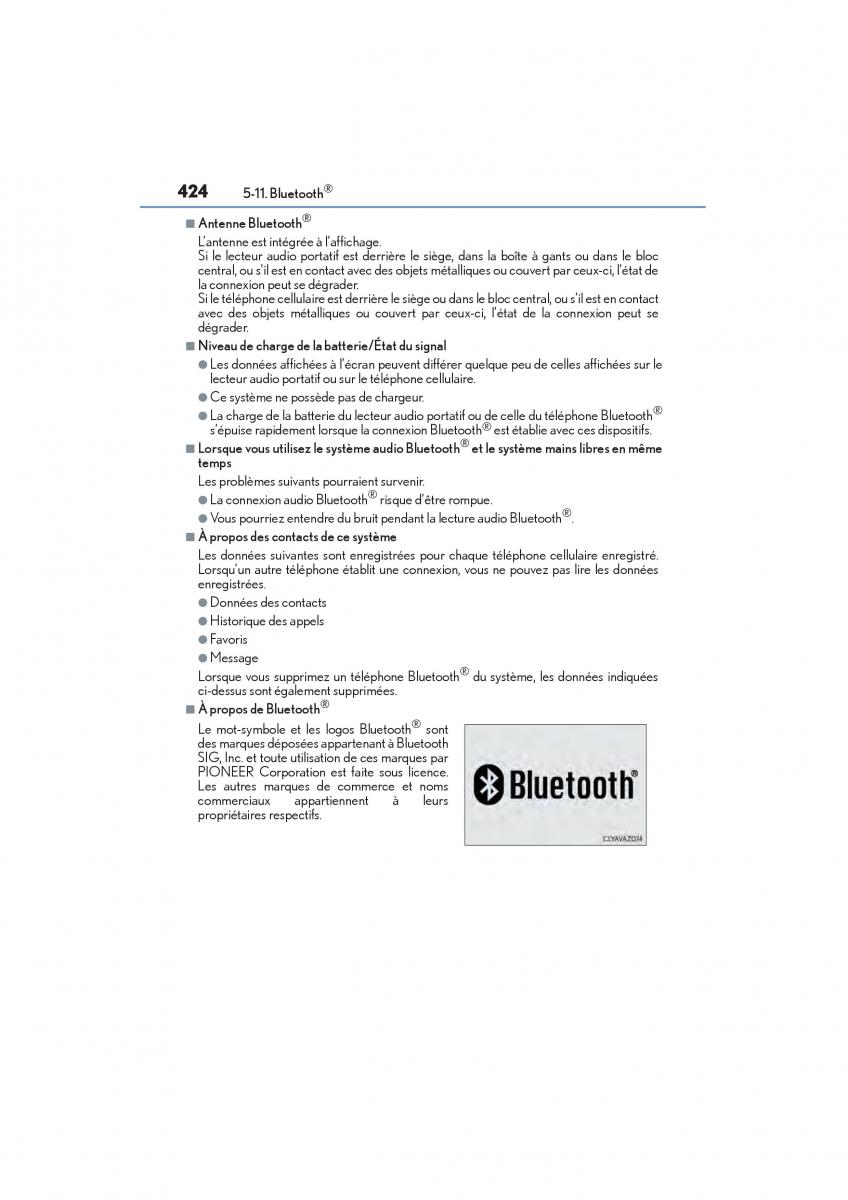 424 5-11. Bluetooth®

■ Antenne Bluetooth®

L'antenne est intégrée à l'affichage.
Si le lecteur audio portatif est derrière le siège, dans la boîte à gants ou dans le bloc central, ou s'il est en contact avec des objets métalliques ou couvert par ceux-ci, l'état de la connexion peut se dégrader.
Si le téléphone cellulaire est derrière le siège ou dans le bloc central, ou s'il est en contact avec des objets métalliques ou couvert par ceux-ci, l'état de la connexion peut se dégrader.

■ Niveau de charge de la batterie/État du signal

● Les données affichées à l'écran peuvent différer quelque peu de celles affichées sur le lecteur audio portatif ou sur le téléphone cellulaire.

● Ce système ne possède pas de chargeur.

● La charge de la batterie du lecteur audio portatif ou de celle du téléphone Bluetooth® s'épuise rapidement lorsque la connexion Bluetooth® est établie avec ces dispositifs.

■ Lorsque vous utilisez le système audio Bluetooth® et le système mains libres en même temps

Les problèmes suivants pourraient survenir.

● La connexion audio Bluetooth® risque d'être rompue.

● Vous pourriez entendre du bruit pendant la lecture audio Bluetooth®.

■ À propos des contacts de ce système

Les données suivantes sont enregistrées pour chaque téléphone cellulaire enregistré. Lorsqu'un autre téléphone établit une connexion, vous ne pouvez pas lire les données enregistrées.

● Données des contacts

● Historique des appels

● Favoris

● Message

Lorsque vous supprimez un téléphone Bluetooth® du système, les données indiquées ci-dessus sont également supprimées.

■ À propos de Bluetooth®

Le mot-symbole et les logos Bluetooth® sont des marques déposées appartenant à Bluetooth SIG, Inc. et toute utilisation de ces marques par PIONEER Corporation est faite sous licence. Les autres marques de commerce et noms commerciaux appartiennent à leurs propriétaires respectifs.

Bluetooth®

CTYAVAZ074